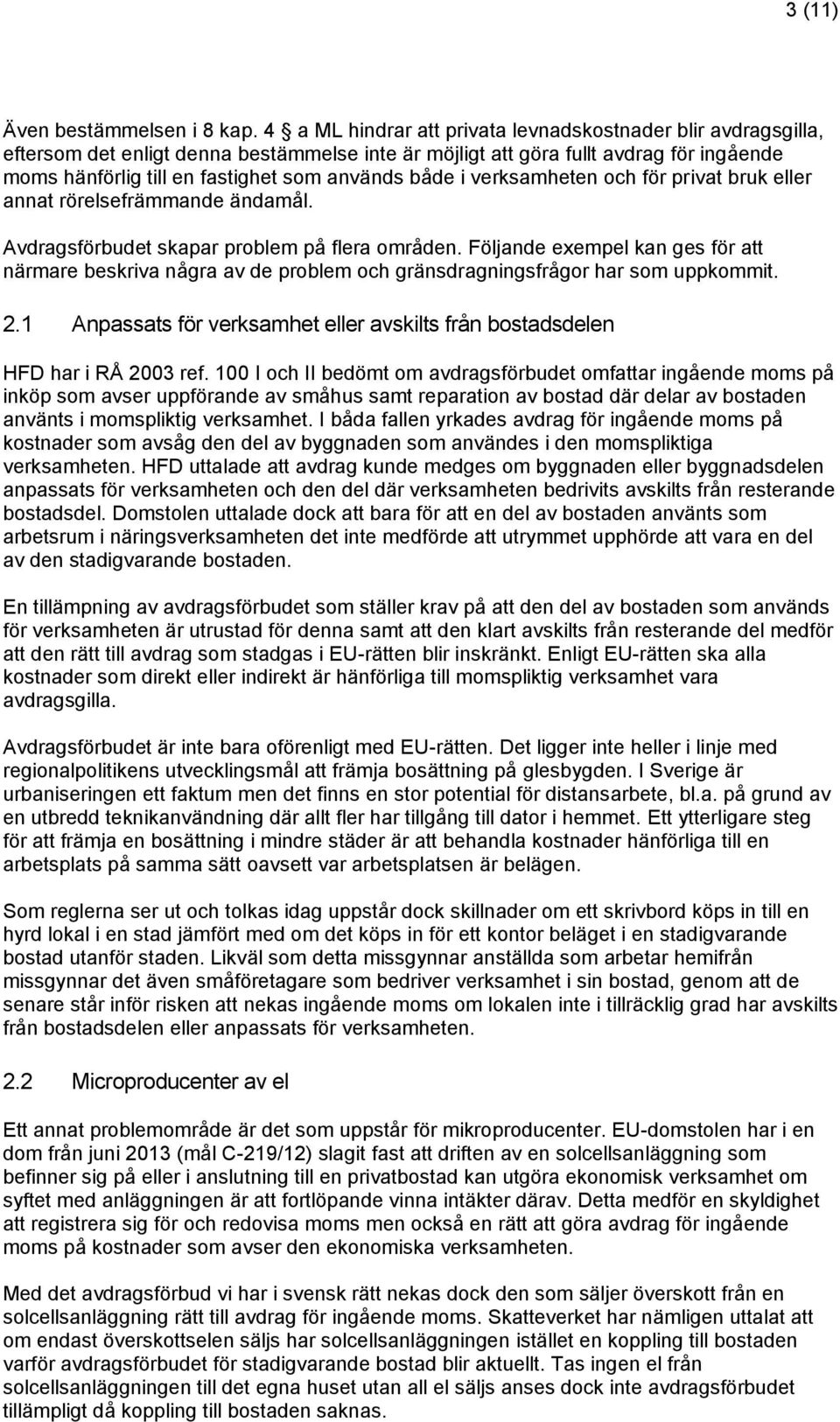 3 (11)

Även bestämmelsen i 8 kap. 4 a ML hindrar att privata levnadskostnader blir avdragsgilla, eftersom det enligt denna bestämmelse inte är möjligt att göra fullt avdrag för ingående moms hänförlig till en fastighet som används både i verksamheten och för privat bruk eller annat rörelsefrämmande ändamål.

Avdragsförbudet skapar problem på flera områden. Följande exempel kan ges för att närmare beskriva några av de problem och gränsdragningsfrågor har som uppkommit.

2.1 Anpassats för verksamhet eller avskilts från bostadsdelen

HFD har i RÅ 2003 ref. 100 I och II bedömt om avdragsförbudet omfattar ingående moms på inköp som avser uppförande av småhus samt reparation av bostad där delar av bostaden använts i momspliktig verksamhet. I båda fallen yrkades avdrag för ingående moms på kostnader som avsåg den del av byggnaden som användes i den momspliktiga verksamheten. HFD uttalade att avdrag kunde medges om byggnaden eller byggnadsdelen anpassats för verksamheten och den del där verksamheten bedrivits avskilts från resterande bostadsdel. Domstolen uttalade dock att bara för att en del av bostaden använts som arbetsrum i näringsverksamheten det inte medförde att utrymmet upphörde att vara en del av den stadigvarande bostaden.

En tillämpning av avdragsförbudet som ställer krav på att den del av bostaden som används för verksamheten är utrustad för denna samt att den klart avskilts från resterande del medför att den rätt till avdrag som stadgas i EU-rätten blir inskränkt. Enligt EU-rätten ska alla kostnader som direkt eller indirekt är hänförliga till momspliktig verksamhet vara avdragsgilla.

Avdragsförbudet är inte bara oförenligt med EU-rätten. Det ligger inte heller i linje med regionalpolitikens utvecklingsmål att främja bosättning på glesbygden. I Sverige är urbaniseringen ett faktum men det finns en stor potential för distansarbete, bl.a. på grund av en utbredd teknikanvändning där allt fler har tillgång till dator i hemmet. Ett ytterligare steg för att främja en bosättning i mindre städer är att behandla kostnader hänförliga till en arbetsplats på samma sätt oavsett var arbetsplatsen är belägen.

Som reglerna ser ut och tolkas idag uppstår dock skillnader om ett skrivbord köps in till en hyrd lokal i en stad jämfört med om det köps in för ett kontor beläget i en stadigvarande bostad utanför staden. Likväl som detta missgynnar anställda som arbetar hemifrån missgynnar det även småföretagare som bedriver verksamhet i sin bostad, genom att de senare står inför risken att nekas ingående moms om lokalen inte i tillräcklig grad har avskilts från bostadsdelen eller anpassats för verksamheten.

2.2 Microproducenter av el

Ett annat problemområde är det som uppstår för mikroproducenter. EU-domstolen har i en dom från juni 2013 (mål C-219/12) slagit fast att driften av en solcellsanläggning som befinner sig på eller i anslutning till en privatbostad kan utgöra ekonomisk verksamhet om syftet med anläggningen är att fortlöpande vinna intäkter därav. Detta medför en skyldighet att registrera sig för och redovisa moms men också en rätt att göra avdrag för ingående moms på kostnader som avser den ekonomiska verksamheten.

Med det avdragsförbud vi har i svensk rätt nekas dock den som säljer överskott från en solcellsanläggning rätt till avdrag för ingående moms. Skatteverket har nämligen uttalat att om endast överskottselen säljs har solcellsanläggningen istället en koppling till bostaden varför avdragsförbudet för stadigvarande bostad blir aktuellt. Tas ingen el från solcellsanläggningen till det egna huset utan all el säljs anses dock inte avdragsförbudet tillämpligt då koppling till bostaden saknas.